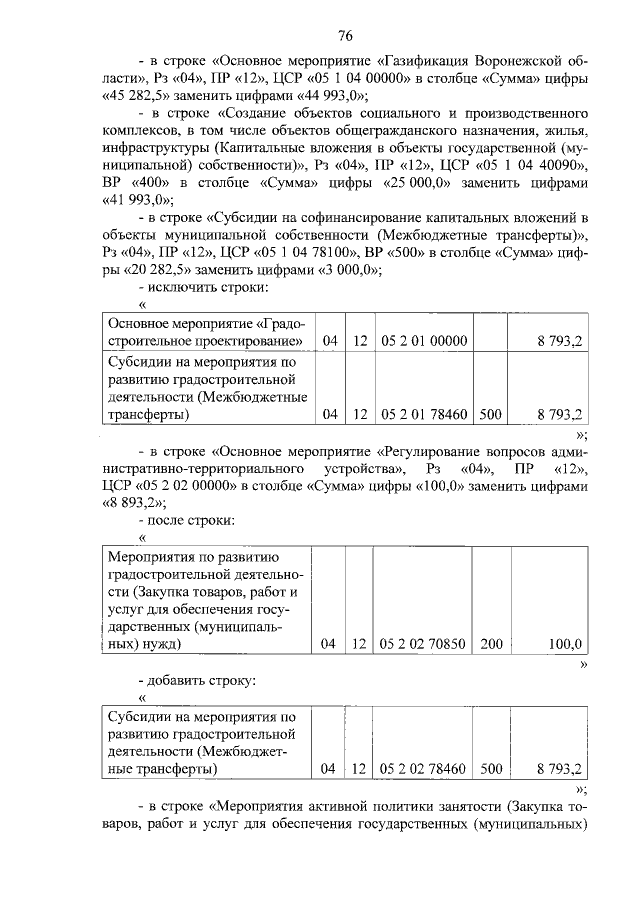 76

- в строке «Основное мероприятие «Газификация Воронежской области», Рз «04», ПР «12», ЦСР «05 1 04 00000» в столбце «Сумма» цифры «45 282,5» заменить цифрами «44 993,0»;

- в строке «Создание объектов социального и производственного комплексов, в том числе объектов общегражданского назначения, жилья, инфраструктуры (Капитальные вложения в объекты государственной (муниципальной) собственности)», Рз «04», ПР «12», ЦСР «05 1 04 40090», ВР «400» в столбце «Сумма» цифры «25 000,0» заменить цифрами «41 993,0»;

- в строке «Субсидии на софинансирование капитальных вложений в объекты муниципальной собственности (Межбюджетные трансферты)», Рз «04», ПР «12», ЦСР «05 1 04 78100», ВР «500» в столбце «Сумма» цифры «20 282,5» заменить цифрами «3 000,0»;

- исключить строки:

«

| Основное мероприятие «Градостроительное проектирование» | 04 | 12 | 05 2 01 00000 | | 8 793,2 |
|---|---|---|---|---|---|
| Субсидии на мероприятия по развитию градостроительной деятельности (Межбюджетные трансферты) | 04 | 12 | 05 2 01 78460 | 500 | 8 793,2 |

»;

- в строке «Основное мероприятие «Регулирование вопросов административно-территориального устройства», Рз «04», ПР «12», ЦСР «05 2 02 00000» в столбце «Сумма» цифры «100,0» заменить цифрами «8 893,2»;

- после строки:

«

| Мероприятия по развитию градостроительной деятельности (Закупка товаров, работ и услуг для обеспечения государственных (муниципальных) нужд) | 04 | 12 | 05 2 02 70850 | 200 | 100,0 |
|---|---|---|---|---|---|

»

- добавить строку:

«

| Субсидии на мероприятия по развитию градостроительной деятельности (Межбюджетные трансферты) | 04 | 12 | 05 2 02 78460 | 500 | 8 793,2 |
|---|---|---|---|---|---|

»;

- в строке «Мероприятия активной политики занятости (Закупка товаров, работ и услуг для обеспечения государственных (муниципальных)